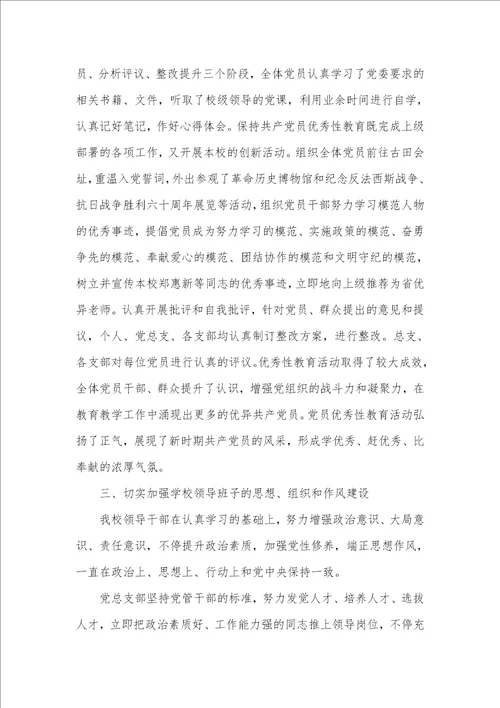 员、分析评议、整改提升三个阶段，全体党员认真学习了党委要求的相关书籍、文件，听取了校级领导的党课，利用业余时间进行自学，认真记好笔记，作好心得体会。保持共产党员优秀性教育既完成上级部署的各项工作，又开展本校的创新活动。组织全体党员前往古田会址，重温入党誓词，外出参观了革命历史博物馆和纪念反法西斯战争、抗日战争胜利六十周年展览等活动，组织党员干部努力学习模范人物的优秀事迹，提倡党员成为努力学习的模范、实施政策的模范、奋勇争先的模范、奉献爱心的模范、团结协作的模范和文明守纪的模范，树立并宣传本校郑惠新等同志的优秀事迹，立即地向上级推荐为省优异老师。认真开展批评和自我批评，针对党员、群众提出的意见和提议，个人、党总支、各支部均认真制订整改方案，进行整改。总支、各支部对每位党员进行认真的评议。优秀性教育活动取得了较大成效，全体党员干部、群众提升了认识，增强党组织的战斗力和凝聚力，在教育教学工作中涌现出更多的优异共产党员。党员优秀性教育活动弘扬了正气，展现了新时期共产党员的风采，形成学优秀、赶优秀、比奉献的浓厚气氛。

三、切实加强学校领导班子的思想、组织和作风建设

我校领导干部在认真学习的基础上，努力增强政治意识、大局意识、责任意识，不停提升政治素质，加强党性修养，端正思想作风，一直在政治上、思想上、行动上和党中央保持一致。

党总支部坚持党管干部的标准，努力发觉人才、培养人才、选拔人才，立即把政治素质好、工作能力强的同志推上领导岗位，不停充